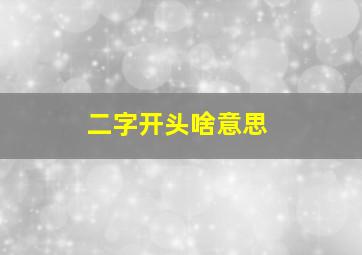 二字开头啥意思